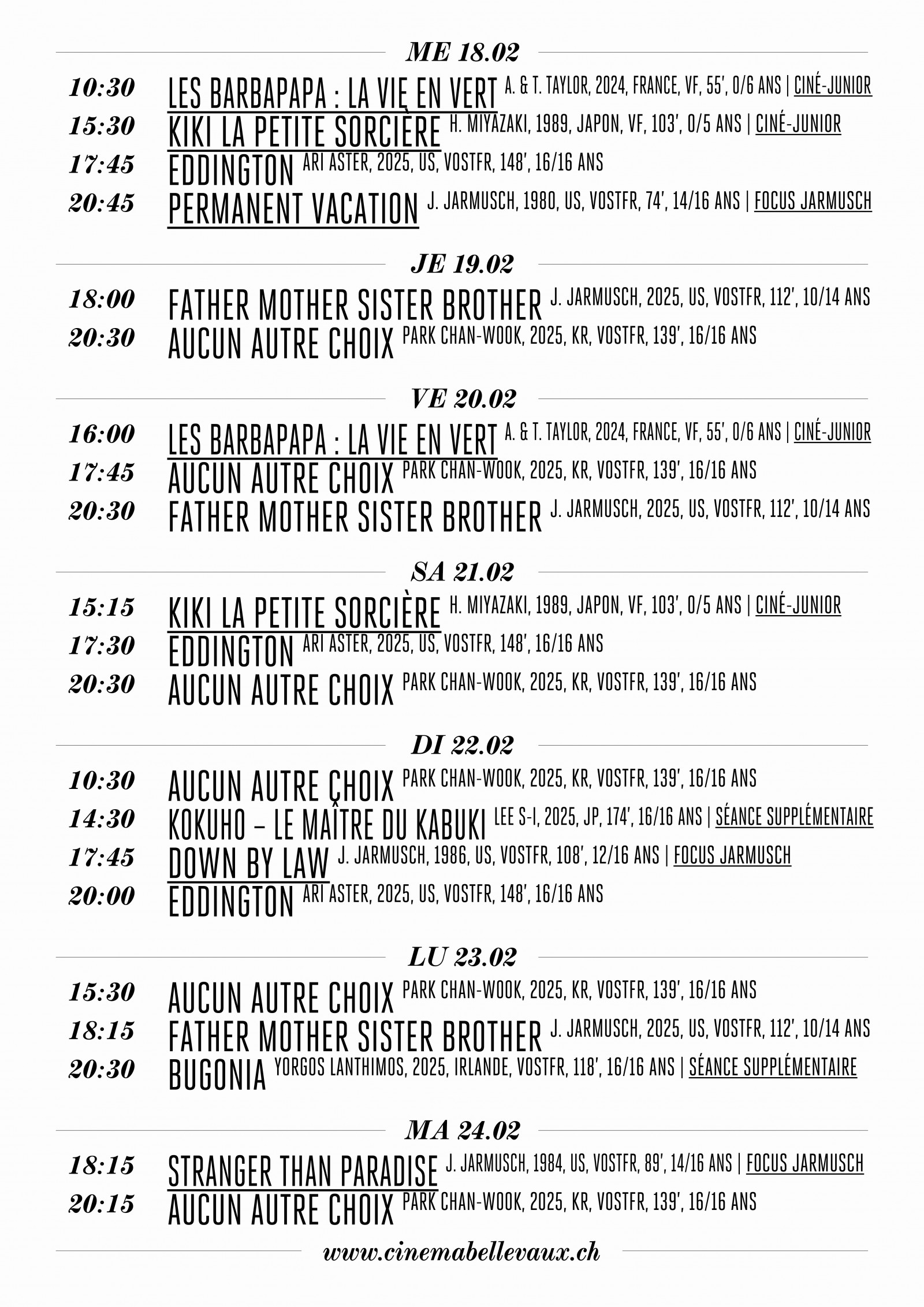 ME 18.02

10:30 LES BARBAPAPA : LA VIE EN VERT A. & T. TAYLOR, 2024, FRANCE, VF, 55', 0/6 ANS | CINÉ-JUNIOR
15:30 KIKI LA PETITE SORCIÈRE H. MIYAZAKI, 1989, JAPON, VF, 103', 0/5 ANS | CINÉ-JUNIOR
17:45 EDDINGTON ARI ASTER, 2025, US, VOSTFR, 148', 16/16 ANS
20:45 PERMANENT VACATION J. JARMUSCH, 1980, US, VOSTFR, 74', 14/16 ANS | FOCUS JARMUSCH

JE 19.02

18:00 FATHER MOTHER SISTER BROTHER J. JARMUSCH, 2025, US, VOSTFR, 112', 10/14 ANS
20:30 AUCUN AUTRE CHOIX PARK CHAN-WOOK, 2025, KR, VOSTFR, 139', 16/16 ANS

VE 20.02

16:00 LES BARBAPAPA : LA VIE EN VERT A. & T. TAYLOR, 2024, FRANCE, VF, 55', 0/6 ANS | CINÉ-JUNIOR
17:45 AUCUN AUTRE CHOIX PARK CHAN-WOOK, 2025, KR, VOSTFR, 139', 16/16 ANS
20:30 FATHER MOTHER SISTER BROTHER J. JARMUSCH, 2025, US, VOSTFR, 112', 10/14 ANS

SA 21.02

15:15 KIKI LA PETITE SORCIÈRE H. MIYAZAKI, 1989, JAPON, VF, 103', 0/5 ANS | CINÉ-JUNIOR
17:30 EDDINGTON ARI ASTER, 2025, US, VOSTFR, 148', 16/16 ANS
20:30 AUCUN AUTRE CHOIX PARK CHAN-WOOK, 2025, KR, VOSTFR, 139', 16/16 ANS

DI 22.02

10:30 AUCUN AUTRE CHOIX PARK CHAN-WOOK, 2025, KR, VOSTFR, 139', 16/16 ANS
14:30 KOKUHO – LE MAÎTRE DU KABUKI LEE S-I, 2025, JP, 174', 16/16 ANS | SÉANCE SUPPLÉMENTAIRE
17:45 DOWN BY LAW J. JARMUSCH, 1986, US, VOSTFR, 108', 12/16 ANS | FOCUS JARMUSCH
20:00 EDDINGTON ARI ASTER, 2025, US, VOSTFR, 148', 16/16 ANS

LU 23.02

15:30 AUCUN AUTRE CHOIX PARK CHAN-WOOK, 2025, KR, VOSTFR, 139', 16/16 ANS
18:15 FATHER MOTHER SISTER BROTHER J. JARMUSCH, 2025, US, VOSTFR, 112', 10/14 ANS
20:30 BUGONIA YORGOS LANTHIMOS, 2025, IRLANDE, VOSTFR, 118', 16/16 ANS | SÉANCE SUPPLÉMENTAIRE

MA 24.02

18:15 STRANGER THAN PARADISE J. JARMUSCH, 1984, US, VOSTFR, 89', 14/16 ANS | FOCUS JARMUSCH
20:15 AUCUN AUTRE CHOIX PARK CHAN-WOOK, 2025, KR, VOSTFR, 139', 16/16 ANS

www.cinemabellevaux.ch